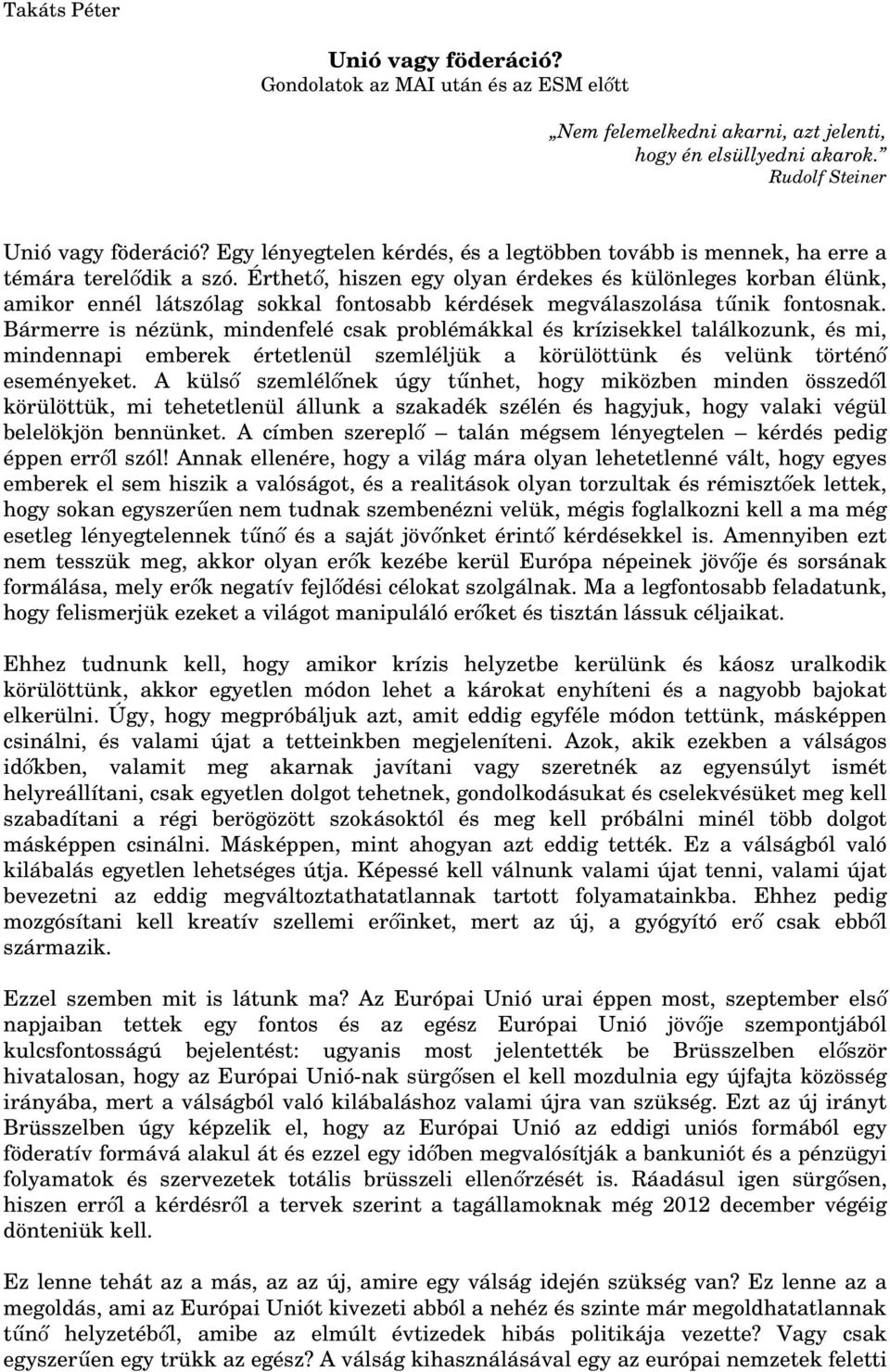 Takáts Péter

Unió vagy föderáció?
Gondolatok az MAI után és az ESM előtt

„Nem felemelkedni akarni, azt jelenti, hogy én elsüllyedni akarok.”
Rudolf Steiner

Unió vagy föderáció? Egy lényegtelen kérdés, és a legtöbben tovább is mennek, ha erre a témára terelődik a szó. Érthető, hiszen egy olyan érdekes és különleges korban élünk, amikor ennél látszólag sokkal fontosabb kérdések megválaszolása tűnik fontosnak. Bármerre is nézünk, mindenfelé csak problémákkal és krízisekkel találkozunk, és mi, mindennapi emberek értetlenül szemléljük a körülöttünk és velünk történő eseményeket. A külső szemlélőnek úgy tűnhet, hogy miközben minden összedől körülöttük, mi tehetetlenül állunk a szakadék szélén és hagyjuk, hogy valaki végül belelökjön bennünket. A címben szereplő – talán mégsem lényegtelen – kérdés pedig éppen erről szól! Annak ellenére, hogy a világ mára olyan lehetetlenné vált, hogy egyes emberek el sem hiszik a valóságot, és a realitások olyan torzultak és rémisztőek lettek, hogy sokan egyszerűen nem tudnak szembenézni velük, mégis foglalkozni kell a ma még esetleg lényegtelennek tűnő és a saját jövőnket érintő kérdésekkel is. Amennyiben ezt nem tesszük meg, akkor olyan erők kezébe kerül Európa népeinek jövője és sorsának formálása, mely erők negatív fejlődési célokat szolgálnak. Ma a legfontosabb feladatunk, hogy felismerjük ezeket a világot manipuláló erőket és tisztán lássuk céljaikat.

Ehhez tudnunk kell, hogy amikor krízis helyzetbe kerülünk és káosz uralkodik körülöttünk, akkor egyetlen módon lehet a károkat enyhíteni és a nagyobb bajokat elkerülni. Úgy, hogy megpróbáljuk azt, amit eddig egyféle módon tettünk, másképpen csinálni, és valami újat a tetteinkben megjeleníteni. Azok, akik ezekben a válságos időkben, valamit meg akarnak javítani vagy szeretnék az egyensúlyt ismét helyreállítani, csak egyetlen dolgot tehetnek, gondolkodásukat és cselekvésüket meg kell szabadítani a régi berögözött szokásoktól és meg kell próbálni minél több dolgot másképpen csinálni. Másképpen, mint ahogyan azt eddig tették. Ez a válságból való kilábalás egyetlen lehetséges útja. Képessé kell válnunk valami újat tenni, valami újat bevezetni az eddig megváltoztathatatlannak tartott folyamatainkba. Ehhez pedig mozgósítani kell kreatív szellemi erőinket, mert az új, a gyógyító erő csak ebből származik.

Ezzel szemben mit is látunk ma? Az Európai Unió urai éppen most, szeptember első napjaiban tettek egy fontos és az egész Európai Unió jövője szempontjából kulcsfontosságú bejelentést: ugyanis most jelentették be Brüsszelben először hivatalosan, hogy az Európai Unió-nak sürgősen el kell mozdulnia egy újfajta közösség irányába, mert a válságból való kilábaláshoz valami újra van szükség. Ezt az új irányt Brüsszelben úgy képzelik el, hogy az Európai Unió az eddigi uniós formából egy föderatív formává alakul át és ezzel egy időben megvalósítják a bankuniót és a pénzügyi folyamatok és szervezetek totális brüsszeli ellenőrzését is. Ráadásul igen sürgősen, hiszen erről a kérdésről a tervek szerint a tagállamoknak még 2012 december végéig dönteniük kell.

Ez lenne tehát az a más, az az új, amire egy válság idején szükség van? Ez lenne az a megoldás, ami az Európai Uniót kivezeti abból a nehéz és szinte már megoldhatatlannak tűnő helyzetéből, amibe az elmúlt évtizedek hibás politikája vezette? Vagy csak egyszerűen egy trükk az egész? A válság kihasználásával egy az európai nemzetek feletti